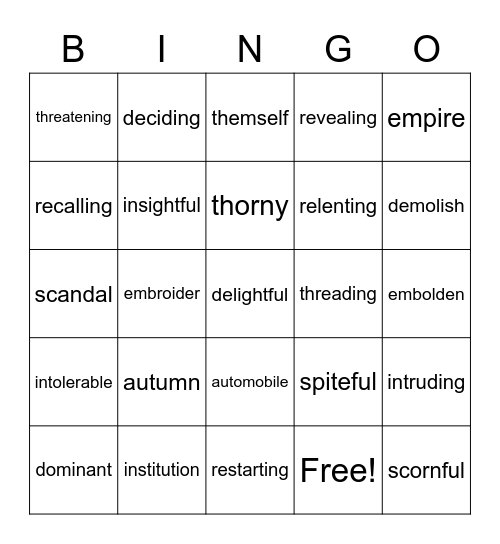 | B | I | N | G | O |
|---|---|---|---|---|
| threatening | deciding | themself | revealing | empire |
| recalling | insightful | thorny | relenting | demolish |
| scandal | embroider | delightful | threading | embolden |
| intolerable | autumn | automobile | spiteful | intruding |
| dominant | institution | restarting | Free! | scornful |